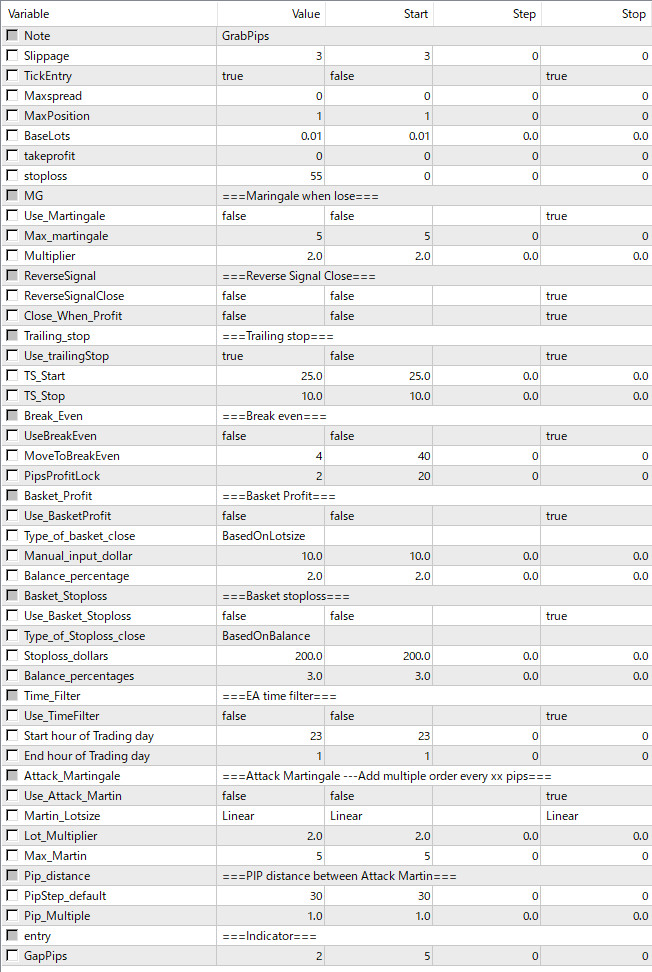 | Variable | Value | Start | Step | Stop |
|---|---|---|---|---|
| Note | GrabPips | | | |
| Slippage | 3 | 3 | 0 | 0 |
| TickEntry | true | false | | true |
| Maxspread | 0 | 0 | 0 | 0 |
| MaxPosition | 1 | 1 | 0 | 0 |
| BaseLots | 0.01 | 0.01 | 0.0 | 0.0 |
| takeprofit | 0 | 0 | 0 | 0 |
| stoploss | 55 | 0 | 0 | 0 |
| MG | ===Maringale when lose=== | | | |
| Use_Martingale | false | false | | true |
| Max_martingale | 5 | 5 | 0 | 0 |
| Multiplier | 2.0 | 2.0 | 0.0 | 0.0 |
| ReverseSignal | ===Reverse Signal Close=== | | | |
| ReverseSignalClose | false | false | | true |
| Close_When_Profit | false | false | | true |
| Trailing_stop | ===Trailing stop=== | | | |
| Use_trailingStop | true | false | | true |
| TS_Start | 25.0 | 25.0 | 0.0 | 0.0 |
| TS_Stop | 10.0 | 10.0 | 0.0 | 0.0 |
| Break_Even | ===Break even=== | | | |
| UseBreakEven | false | false | | true |
| MoveToBreakEven | 4 | 40 | 0 | 0 |
| PipsProfitLock | 2 | 20 | 0 | 0 |
| Basket_Profit | ===Basket Profit=== | | | |
| Use_BasketProfit | false | false | | true |
| Type_of_basket_close | BasedOnLotsize | | | |
| Manual_input_dollar | 10.0 | 10.0 | 0.0 | 0.0 |
| Balance_percentage | 2.0 | 2.0 | 0.0 | 0.0 |
| Basket_Stoploss | ===Basket stoploss=== | | | |
| Use_Basket_Stoploss | false | false | | true |
| Type_of_Stoploss_close | BasedOnBalance | | | |
| Stoploss_dollars | 200.0 | 200.0 | 0.0 | 0.0 |
| Balance_percentages | 3.0 | 3.0 | 0.0 | 0.0 |
| Time_Filter | ===EA time filter=== | | | |
| Use_TimeFilter | false | false | | true |
| Start hour of Trading day | 23 | 23 | 0 | 0 |
| End hour of Trading day | 1 | 1 | 0 | 0 |
| Attack_Martingale | ===Attack Martingale ---Add multiple order every xx pips=== | | | |
| Use_Attack_Martin | false | false | | true |
| Martin_Lotsize | Linear | Linear | | Linear |
| Lot_Multiplier | 2.0 | 2.0 | 0.0 | 0.0 |
| Max_Martin | 5 | 5 | 0 | 0 |
| Pip_distance | ===PIP distance between Attack Martin=== | | | |
| PipStep_default | 30 | 30 | 0 | 0 |
| Pip_Multiple | 1.0 | 1.0 | 0.0 | 0.0 |
| entry | ===Indicator=== | | | |
| GapPips | 2 | 5 | 0 | 0 |